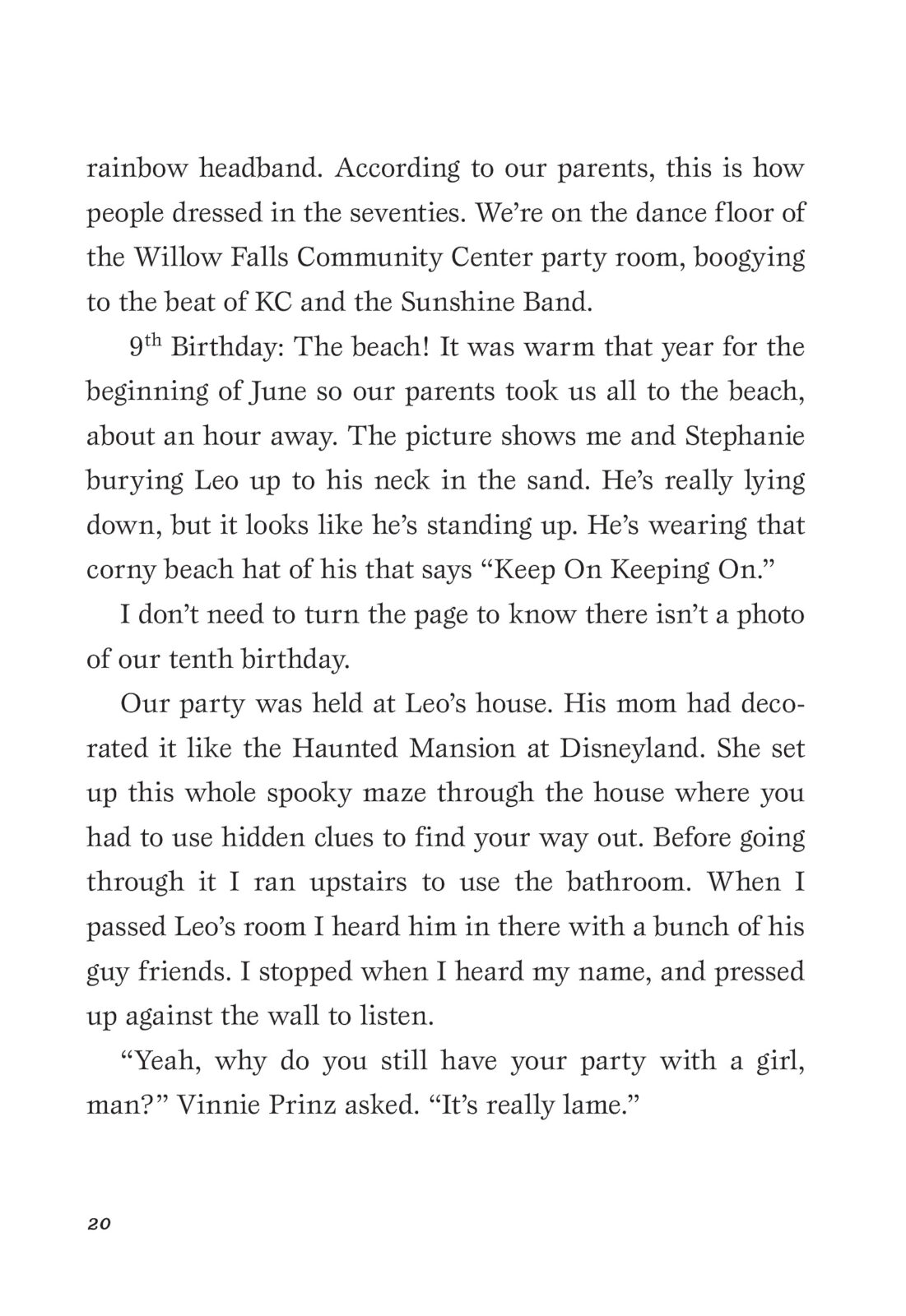 rainbow headband. According to our parents, this is how people dressed in the seventies. We're on the dance floor of the Willow Falls Community Center party room, boogying to the beat of KC and the Sunshine Band.

$9^{th}$ Birthday: The beach! It was warm that year for the beginning of June so our parents took us all to the beach, about an hour away. The picture shows me and Stephanie burying Leo up to his neck in the sand. He's really lying down, but it looks like he's standing up. He's wearing that corny beach hat of his that says "Keep On Keeping On."

I don't need to turn the page to know there isn't a photo of our tenth birthday.

Our party was held at Leo's house. His mom had decorated it like the Haunted Mansion at Disneyland. She set up this whole spooky maze through the house where you had to use hidden clues to find your way out. Before going through it I ran upstairs to use the bathroom. When I passed Leo's room I heard him in there with a bunch of his guy friends. I stopped when I heard my name, and pressed up against the wall to listen.

"Yeah, why do you still have your party with a girl, man?" Vinnie Prinz asked. "It's really lame."

20